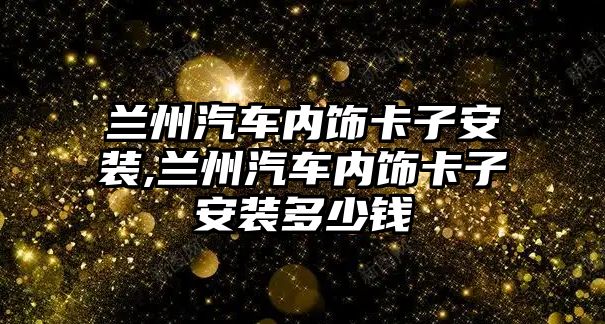 兰州汽车内饰卡子安装,兰州汽车内饰卡子安装多少钱